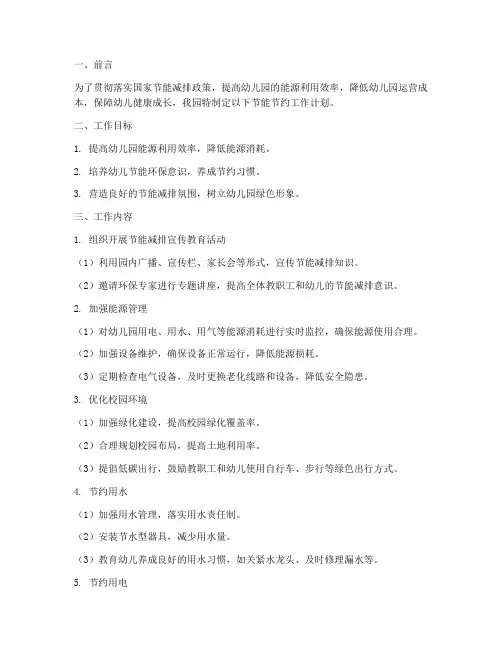 一、前言

为了贯彻落实国家节能减排政策，提高幼儿园的能源利用效率，降低幼儿园运营成本，保障幼儿健康成长，我园特制定以下节能节约工作计划。

二、工作目标

1. 提高幼儿园能源利用效率，降低能源消耗。

2. 培养幼儿节能环保意识，养成节约习惯。

3. 营造良好的节能减排氛围，树立幼儿园绿色形象。

三、工作内容

1. 组织开展节能减排宣传教育活动

（1）利用园内广播、宣传栏、家长会等形式，宣传节能减排知识。

（2）邀请环保专家进行专题讲座，提高全体教职工和幼儿的节能减排意识。

2. 加强能源管理

（1）对幼儿园用电、用水、用气等能源消耗进行实时监控，确保能源使用合理。

（2）加强设备维护，确保设备正常运行，降低能源损耗。

（3）定期检查电气设备，及时更换老化线路和设备，降低安全隐患。

3. 优化校园环境

（1）加强绿化建设，提高校园绿化覆盖率。

（2）合理规划校园布局，提高土地利用率。

（3）提倡低碳出行，鼓励教职工和幼儿使用自行车、步行等绿色出行方式。

4. 节约用水

（1）加强用水管理，落实用水责任制。

（2）安装节水型器具，减少用水量。

（3）教育幼儿养成良好的用水习惯，如关紧水龙头、及时修理漏水等。

5. 节约用电